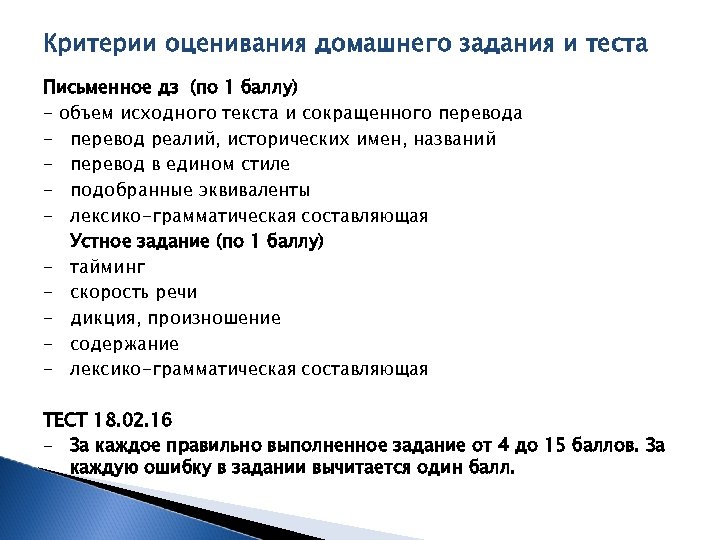 Критерии оценивания домашнего задания и теста

Письменное дз (по 1 баллу)
- объем исходного текста и сокращенного перевода
- перевод реалий, исторических имен, названий
- перевод в едином стиле
- подобранные эквиваленты
- лексико-грамматическая составляющая
Устное задание (по 1 баллу)
- тайминг
- скорость речи
- дикция, произношение
- содержание
- лексико-грамматическая составляющая

ТЕСТ 18.02.16
- За каждое правильно выполненное задание от 4 до 15 баллов. За каждую ошибку в задании вычитается один балл.